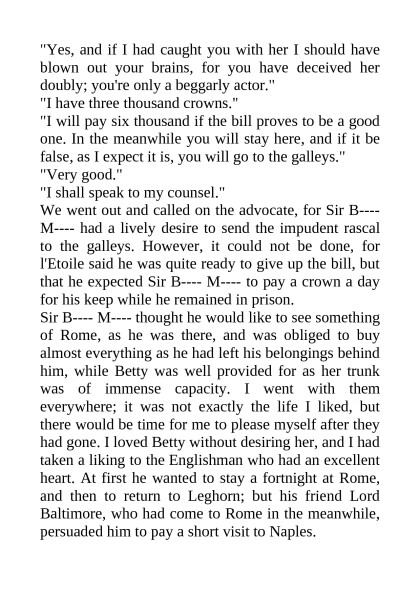 "Yes, and if I had caught you with her I should have blown out your brains, for you have deceived her doubly; you're only a beggarly actor."
"I have three thousand crowns."
"I will pay six thousand if the bill proves to be a good one. In the meanwhile you will stay here, and if it be false, as I expect it is, you will go to the galleys."
"Very good."
"I shall speak to my counsel."
We went out and called on the advocate, for Sir B---- M---- had a lively desire to send the impudent rascal to the galleys. However, it could not be done, for l'Etoile said he was quite ready to give up the bill, but that he expected Sir B---- M---- to pay a crown a day for his keep while he remained in prison.
Sir B---- M---- thought he would like to see something of Rome, as he was there, and was obliged to buy almost everything as he had left his belongings behind him, while Betty was well provided for as her trunk was of immense capacity. I went with them everywhere; it was not exactly the life I liked, but there would be time for me to please myself after they had gone. I loved Betty without desiring her, and I had taken a liking to the Englishman who had an excellent heart. At first he wanted to stay a fortnight at Rome, and then to return to Leghorn; but his friend Lord Baltimore, who had come to Rome in the meanwhile, persuaded him to pay a short visit to Naples.